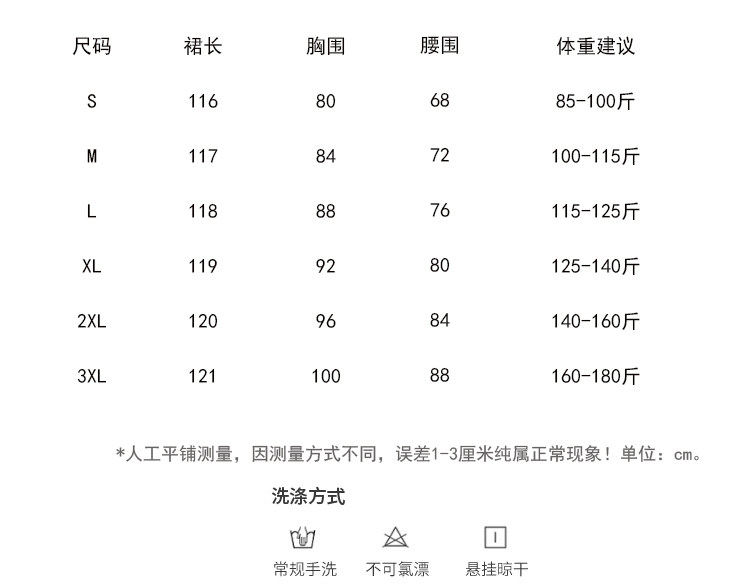 | 尺码 | 裙长 | 胸围 | 腰围 | 体重建议 |
|---|---|---|---|---|
| S | 116 | 80 | 68 | 85-100斤 |
| M | 117 | 84 | 72 | 100-115斤 |
| L | 118 | 88 | 76 | 115-125斤 |
| XL | 119 | 92 | 80 | 125-140斤 |
| 2XL | 120 | 96 | 84 | 140-160斤 |
| 3XL | 121 | 100 | 88 | 160-180斤 |

*人工平铺测量，因测量方式不同，误差1-3厘米纯属正常现象！单位：cm。

洗涤方式

常规手洗 不可氯漂 悬挂晾干